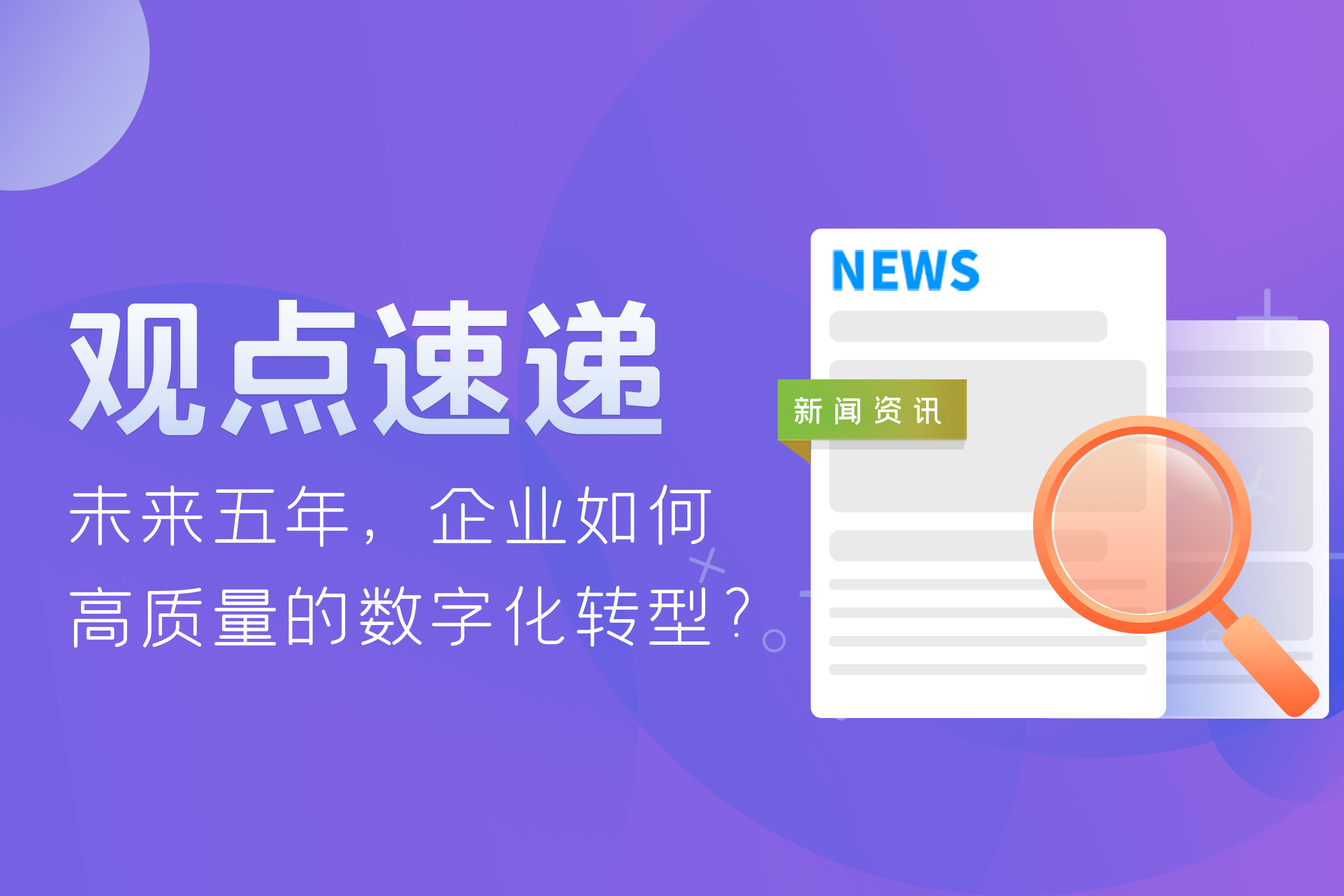 观点速递

未来五年，企业如何高质量的数字化转型？

NEWS

新闻资讯